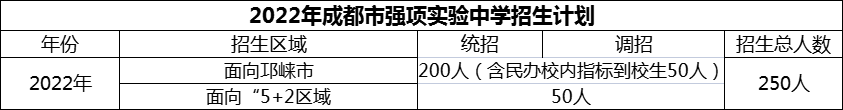 2022年成都市强项实验中学招生计划

| 年份 | 招生区域 | 统招 | 调招 | 招生总人数 |
|---|---|---|---|---|
| 2022年 | 面向邛崃市 | 200人（含民办校内指标到校生50人） | | 250人 |
| | 面向“5+2区域 | 50人 | | |